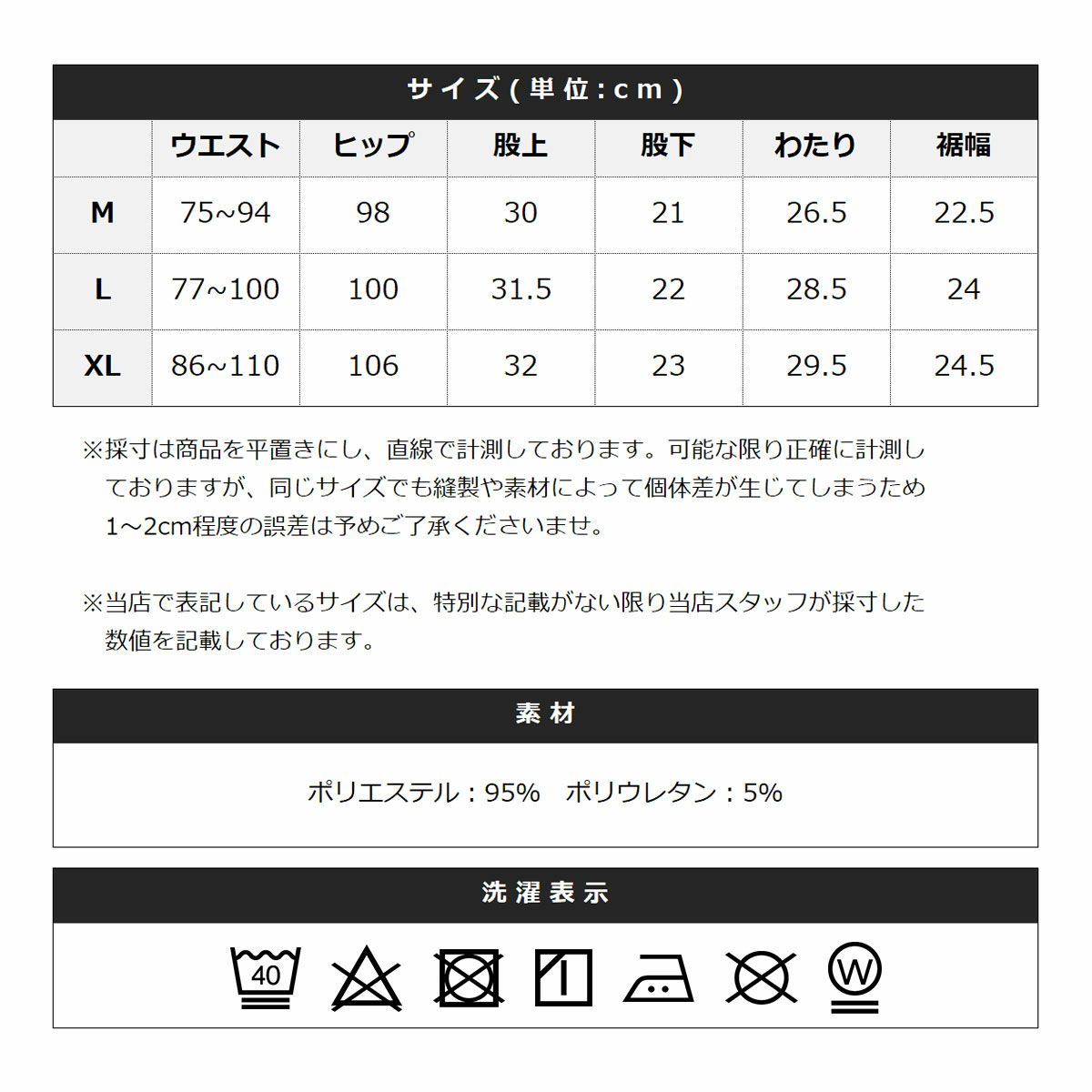 サイズ(単位:cm)

| | ウエスト | ヒップ | 股上 | 股下 | わたり | 裾幅 |
|---|---|---|---|---|---|---|
| M | 75~94 | 98 | 30 | 21 | 26.5 | 22.5 |
| L | 77~100 | 100 | 31.5 | 22 | 28.5 | 24 |
| XL | 86~110 | 106 | 32 | 23 | 29.5 | 24.5 |

※採寸は商品を平置きにし、直線で計測しております。可能な限り正確に計測しておりますが、同じサイズでも縫製や素材によって個体差が生じてしまうため1～2cm程度の誤差は予めご了承くださいませ。

※当店で表記しているサイズは、特別な記載がない限り当店スタッフが採寸した数値を記載しております。

素材

ポリエステル：95%　ポリウレタン：5%

洗濯表示

40

W